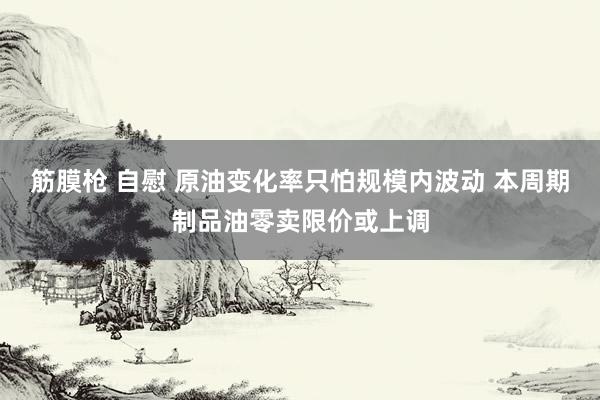 筋膜枪 自慰 原油变化率只怕规模内波动 本周期制品油零卖限价或上调